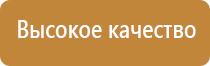 Высокое качество